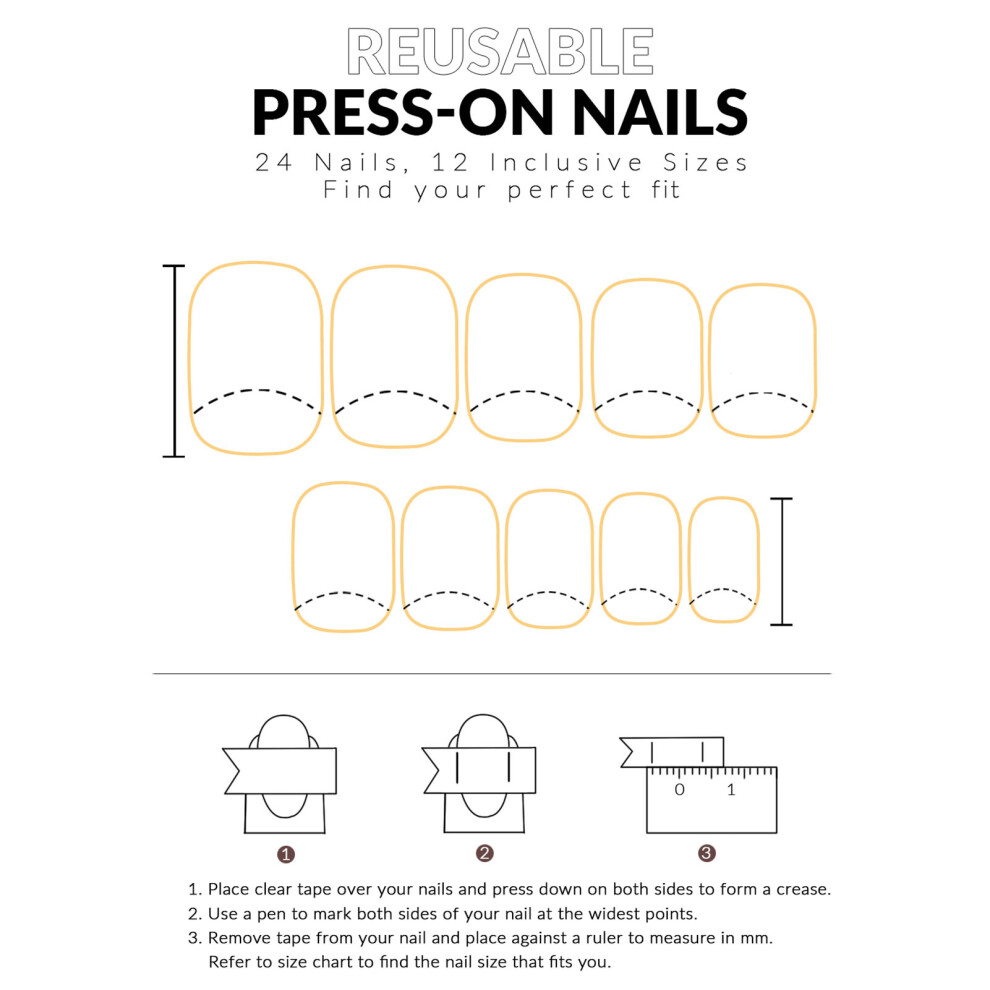 REUSABLE
PRESS-ON NAILS
24 Nails, 12 Inclusive Sizes
Find your perfect fit

0 1

1
2
3

1. Place clear tape over your nails and press down on both sides to form a crease.
2. Use a pen to mark both sides of your nail at the widest points.
3. Remove tape from your nail and place against a ruler to measure in mm. Refer to size chart to find the nail size that fits you.